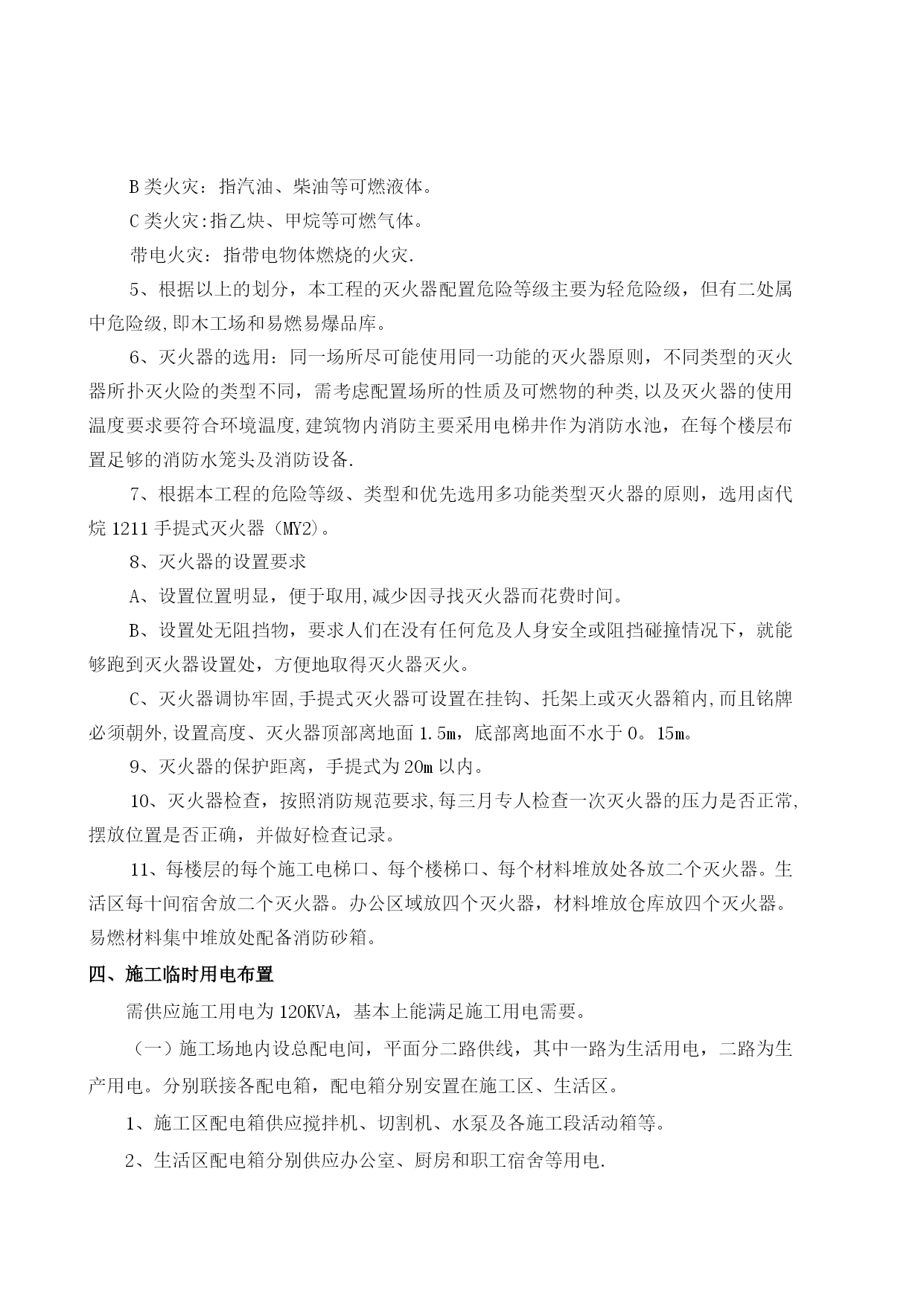 B 类火灾：指汽油、柴油等可燃液体。

C 类火灾:指乙炔、甲烷等可燃气体。

带电火灾：指带电物体燃烧的火灾.

5、根据以上的划分，本工程的灭火器配置危险等级主要为轻危险级，但有二处属中危险级,即木工场和易燃易爆品库。

6、灭火器的选用：同一场所尽可能使用同一功能的灭火器原则，不同类型的灭火器所扑灭火险的类型不同，需考虑配置场所的性质及可燃物的种类,以及灭火器的使用温度要求要符合环境温度,建筑物内消防主要采用电梯井作为消防水池，在每个楼层布置足够的消防水笼头及消防设备.

7、根据本工程的危险等级、类型和优先选用多功能类型灭火器的原则，选用卤代烷 1211 手提式灭火器（MY2）。

8、灭火器的设置要求

A、设置位置明显，便于取用,减少因寻找灭火器而花费时间。

B、设置处无阻挡物，要求人们在没有任何危及人身安全或阻挡碰撞情况下，就能够跑到灭火器设置处，方便地取得灭火器灭火。

C、灭火器调协牢固,手提式灭火器可设置在挂钩、托架上或灭火器箱内,而且铭牌必须朝外,设置高度、灭火器顶部离地面 1.5m，底部离地面不水于 0。15m。

9、灭火器的保护距离，手提式为 20m 以内。

10、灭火器检查，按照消防规范要求,每三月专人检查一次灭火器的压力是否正常,摆放位置是否正确，并做好检查记录。

11、每楼层的每个施工电梯口、每个楼梯口、每个材料堆放处各放二个灭火器。生活区每十间宿舍放二个灭火器。办公区域放四个灭火器，材料堆放仓库放四个灭火器。易燃材料集中堆放处配备消防砂箱。

四、施工临时用电布置

需供应施工用电为 120KVA，基本上能满足施工用电需要。

（一）施工场地内设总配电间，平面分二路供线，其中一路为生活用电，二路为生产用电。分别联接各配电箱，配电箱分别安置在施工区、生活区。

1、施工区配电箱供应搅拌机、切割机、水泵及各施工段活动箱等。

2、生活区配电箱分别供应办公室、厨房和职工宿舍等用电.